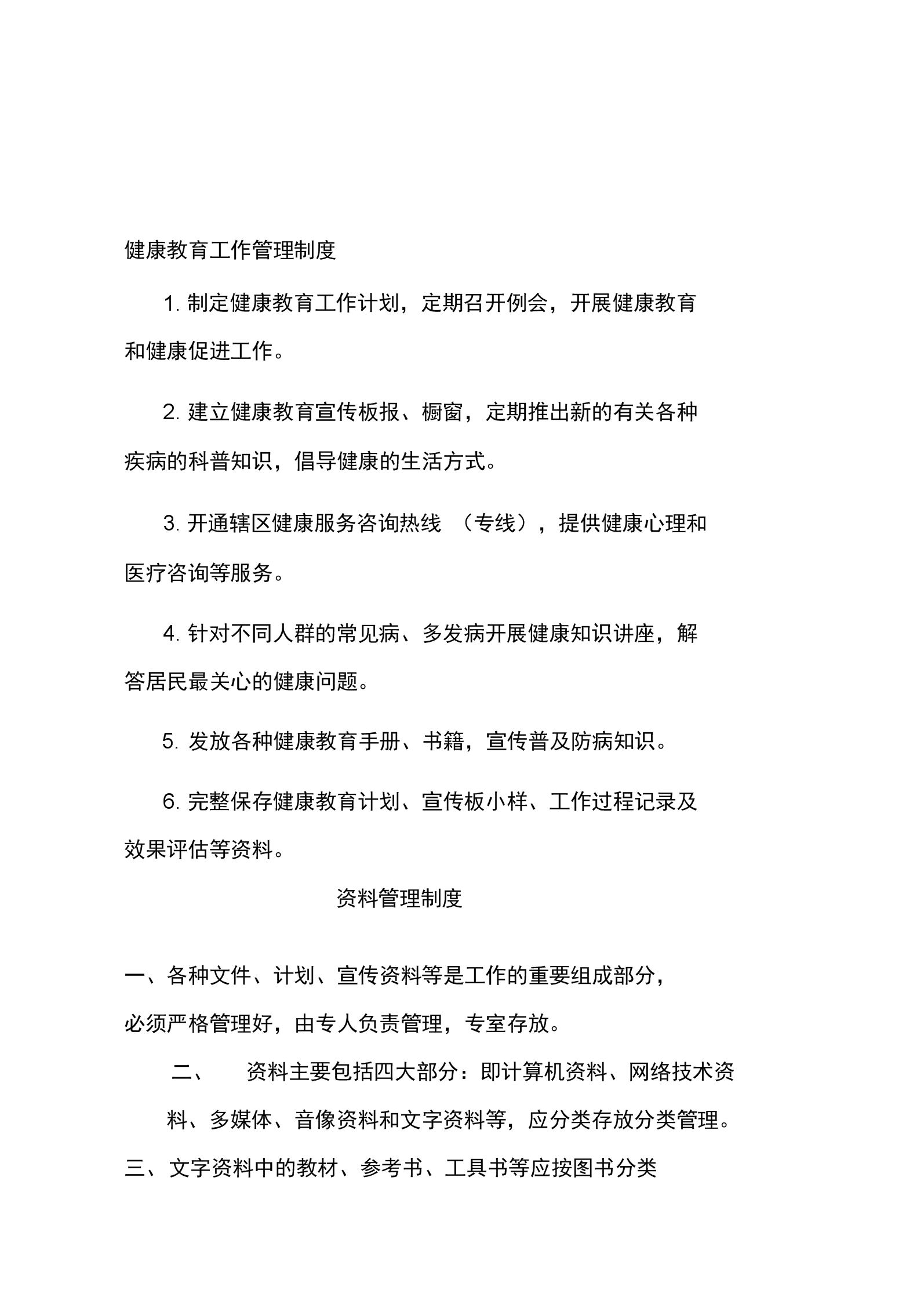 健康教育工作管理制度

1. 制定健康教育工作计划，定期召开例会，开展健康教育和健康促进工作。

2. 建立健康教育宣传板报、橱窗，定期推出新的有关各种疾病的科普知识，倡导健康的生活方式。

3. 开通辖区健康服务咨询热线 （专线），提供健康心理和医疗咨询等服务。

4. 针对不同人群的常见病、多发病开展健康知识讲座，解答居民最关心的健康问题。

5. 发放各种健康教育手册、书籍，宣传普及防病知识。

6. 完整保存健康教育计划、宣传板小样、工作过程记录及效果评估等资料。

资料管理制度

一、各种文件、计划、宣传资料等是工作的重要组成部分，必须严格管理好，由专人负责管理，专室存放。

二、 资料主要包括四大部分：即计算机资料、网络技术资料、多媒体、音像资料和文字资料等，应分类存放分类管理。

三、文字资料中的教材、参考书、工具书等应按图书分类